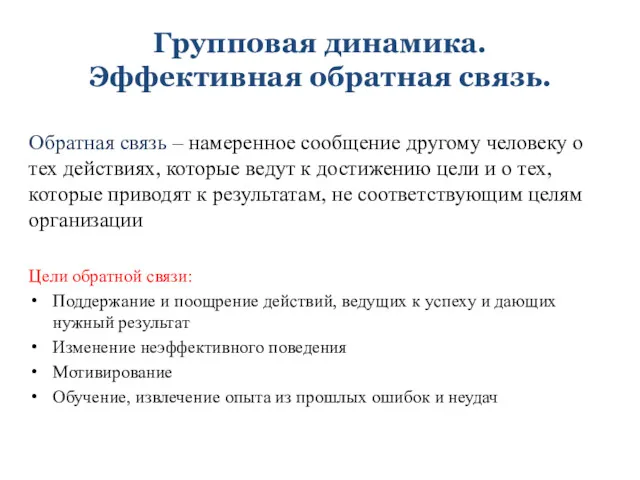 Групповая динамика.
Эффективная обратная связь.

Обратная связь – намеренное сообщение другому человеку о тех действиях, которые ведут к достижению цели и о тех, которые приводят к результатам, не соответствующим целям организации

Цели обратной связи:
• Поддержание и поощрение действий, ведущих к успеху и дающих нужный результат
• Изменение неэффективного поведения
• Мотивирование
• Обучение, извлечение опыта из прошлых ошибок и неудач